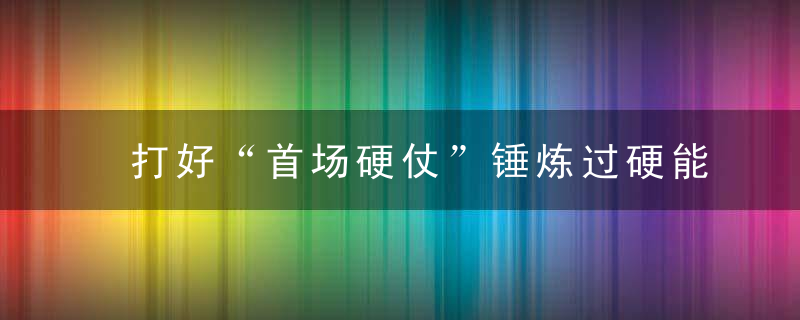 打好“首场硬仗”锤炼过硬能